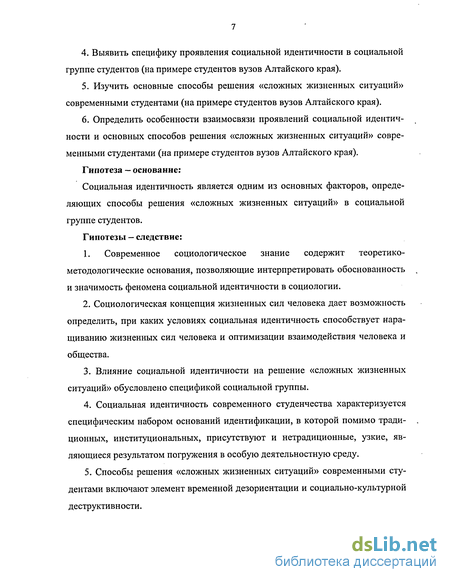 7

4. Выявить специфику проявления социальной идентичности в социальной группе студентов (на примере студентов вузов Алтайского края).

5. Изучить основные способы решения «сложных жизненных ситуаций» современными студентами (на примере студентов вузов Алтайского края).

6. Определить особенности взаимосвязи проявлений социальной идентичности и основных способов решения «сложных жизненных ситуаций» современными студентами (на примере студентов вузов Алтайского края).

Гипотеза – основание:

Социальная идентичность является одним из основных факторов, определяющих способы решения «сложных жизненных ситуаций» в социальной группе студентов.

Гипотезы – следствие:

1. Современное социологическое знание содержит теоретико-методологические основания, позволяющие интерпретировать обоснованность и значимость феномена социальной идентичности в социологии.

2. Социологическая концепция жизненных сил человека дает возможность определить, при каких условиях социальная идентичность способствует наращиванию жизненных сил человека и оптимизации взаимодействия человека и общества.

3. Влияние социальной идентичности на решение «сложных жизненных ситуаций» обусловлено спецификой социальной группы.

4. Социальная идентичность современного студенчества характеризуется специфическим набором оснований идентификации, в которой помимо традиционных, институциональных, присутствуют и нетрадиционные, узкие, являющиеся результатом погружения в особую деятельностную среду.

5. Способы решения «сложных жизненных ситуаций» современными студентами включают элемент временной дезориентации и социально-культурной деструктивности.

dsLib.net
библиотека диссертаций